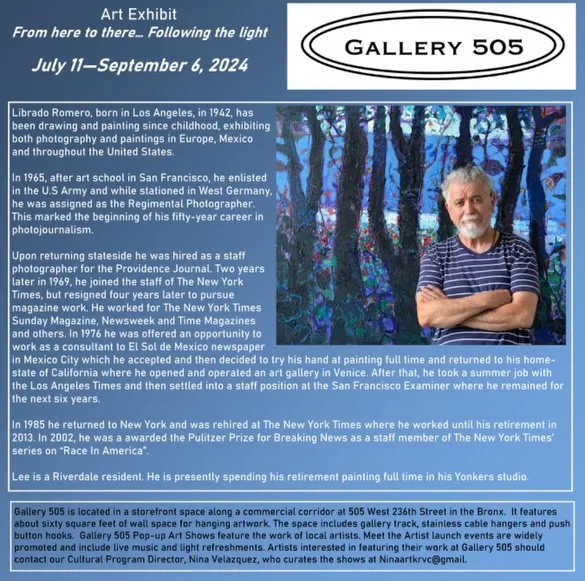 Art Exhibit
From here to there... Following the light

July 11—September 6, 2024

GALLERY 505

Librado Romero, born in Los Angeles, in 1942, has been drawing and painting since childhood, exhibiting both photography and paintings in Europe, Mexico and throughout the United States.

In 1965, after art school in San Francisco, he enlisted in the U.S Army and while stationed in West Germany, he was assigned as the Regimental Photographer. This marked the beginning of his fifty-year career in photojournalism.

Upon returning stateside he was hired as a staff photographer for the Providence Journal. Two years later in 1969, he joined the staff of The New York Times, but resigned four years later to pursue magazine work. He worked for The New York Times Sunday Magazine, Newsweek and Time Magazines and others. In 1976 he was offered an opportunity to work as a consultant to El Sol de Mexico newspaper in Mexico City which he accepted and then decided to try his hand at painting full time and returned to his home-state of California where he opened and operated an art gallery in Venice. After that, he took a summer job with the Los Angeles Times and then settled into a staff position at the San Francisco Examiner where he remained for the next six years.

In 1985 he returned to New York and was rehired at The New York Times where he worked until his retirement in 2013. In 2002, he was a awarded the Pulitzer Prize for Breaking News as a staff member of The New York Times' series on "Race In America".

Lee is a Riverdale resident. He is presently spending his retirement painting full time in his Yonkers studio.

Gallery 505 is located in a storefront space along a commercial corridor at 505 West 236th Street in the Bronx. It features about sixty square feet of wall space for hanging artwork. The space includes gallery track, stainless cable hangers and push button hooks. Gallery 505 Pop-up Art Shows feature the work of local artists. Meet the Artist launch events are widely promoted and include live music and light refreshments. Artists interested in featuring their work at Gallery 505 should contact our Cultural Program Director, Nina Velazquez, who curates the shows at Ninaartkrvc@gmail.